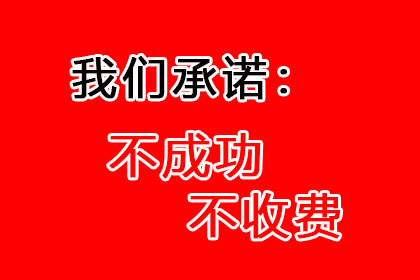 我们承诺：

不成功

不收费